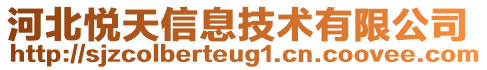 河北悦天信息技术有限公司
http://sjzcolberteug1.cn.coovee.com